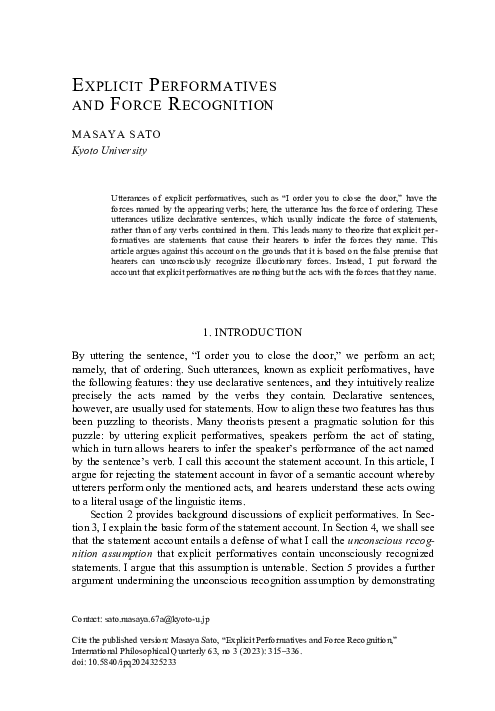 EXPLICIT PERFORMATIVES AND FORCE RECOGNITION

MASAYA SATO
Kyoto University

Utterances of explicit performatives, such as "I order you to close the door," have the forces named by the appearing verbs; here, the utterance has the force of ordering. These utterances utilize declarative sentences, which usually indicate the force of statements, rather than of any verbs contained in them. This leads many to theorize that explicit performatives are statements that cause their hearers to infer the forces they name. This article argues against this account on the grounds that it is based on the false premise that hearers can unconsciously recognize illocutionary forces. Instead, I put forward the account that explicit performatives are nothing but the acts with the forces that they name.

1. INTRODUCTION

By uttering the sentence, "I order you to close the door," we perform an act; namely, that of ordering. Such utterances, known as explicit performatives, have the following features: they use declarative sentences, and they intuitively realize precisely the acts named by the verbs they contain. Declarative sentences, however, are usually used for statements. How to align these two features has thus been puzzling to theorists. Many theorists present a pragmatic solution for this puzzle: by uttering explicit performatives, speakers perform the act of stating, which in turn allows hearers to infer the speaker's performance of the act named by the sentence's verb. I call this account the statement account. In this article, I argue for rejecting the statement account in favor of a semantic account whereby utterers perform only the mentioned acts, and hearers understand these acts owing to a literal usage of the linguistic items.

Section 2 provides background discussions of explicit performatives. In Section 3, I explain the basic form of the statement account. In Section 4, we shall see that the statement account entails a defense of what I call the unconscious recognition assumption that explicit performatives contain unconsciously recognized statements. I argue that this assumption is untenable. Section 5 provides a further argument undermining the unconscious recognition assumption by demonstrating

Contact: sato.masaya.67a@kyoto-u.jp

Cite the published version: Masaya Sato, "Explicit Performatives and Force Recognition," International Philosophical Quarterly 63, no 3 (2023): 315–336.
doi: 10.5840/ipq2024325233